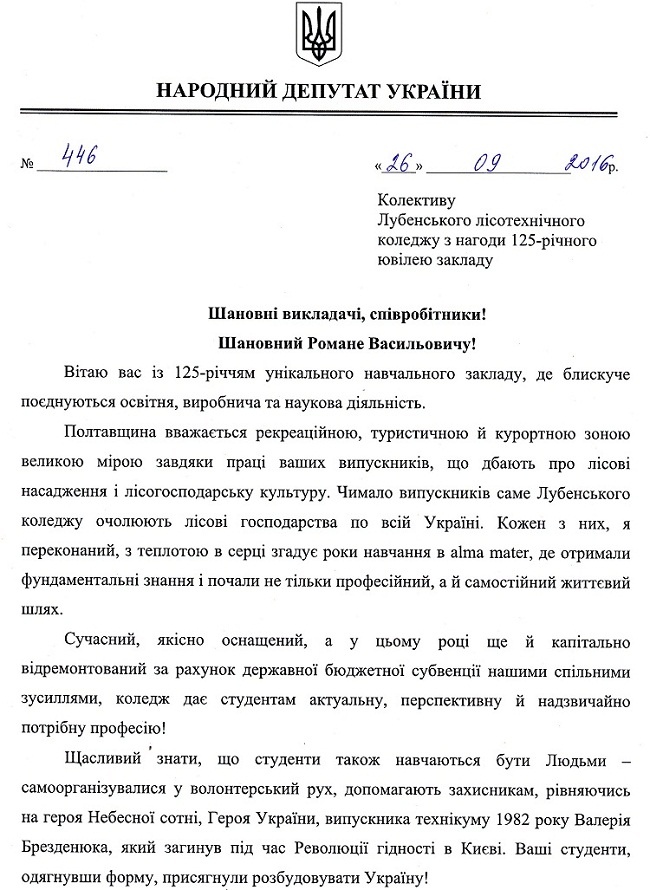 НАРОДНИЙ ДЕПУТАТ УКРАЇНИ

№ 446

«26» 09 2016р.

Колективу
Лубенського лісотехнічного коледжу з нагоди 125-річного ювілею закладу

Шановні викладачі, співробітники!
Шановний Романе Васильовичу!

Вітаю вас із 125-річчям унікального навчального закладу, де блискуче поєднуються освітня, виробнича та наукова діяльність.

Полтавщина вважається рекреаційною, туристичною й курортною зоною великою мірою завдяки праці ваших випускників, що дбають про лісові насадження і лісогосподарську культуру. Чимало випускників саме Лубенського коледжу очолюють лісові господарства по всій Україні. Кожен з них, я переконаний, з теплотою в серці згадує роки навчання в alma mater, де отримали фундаментальні знання і почали не тільки професійний, а й самостійний життєвий шлях.

Сучасний, якісно оснащений, а у цьому році ще й капітально відремонтований за рахунок державної бюджетної субвенції нашими спільними зусиллями, коледж дає студентам актуальну, перспективну й надзвичайно потрібну професію!

Щасливий знати, що студенти також навчаються бути Людьми – самоорганізувалися у волонтерський рух, допомагають захисникам, рівняючись на героя Небесної сотні, Героя України, випускника технікуму 1982 року Валерія Брезденюка, який загинув під час Революції гідності в Києві. Ваші студенти, одягнувши форму, присягнули розбудовувати Україну!